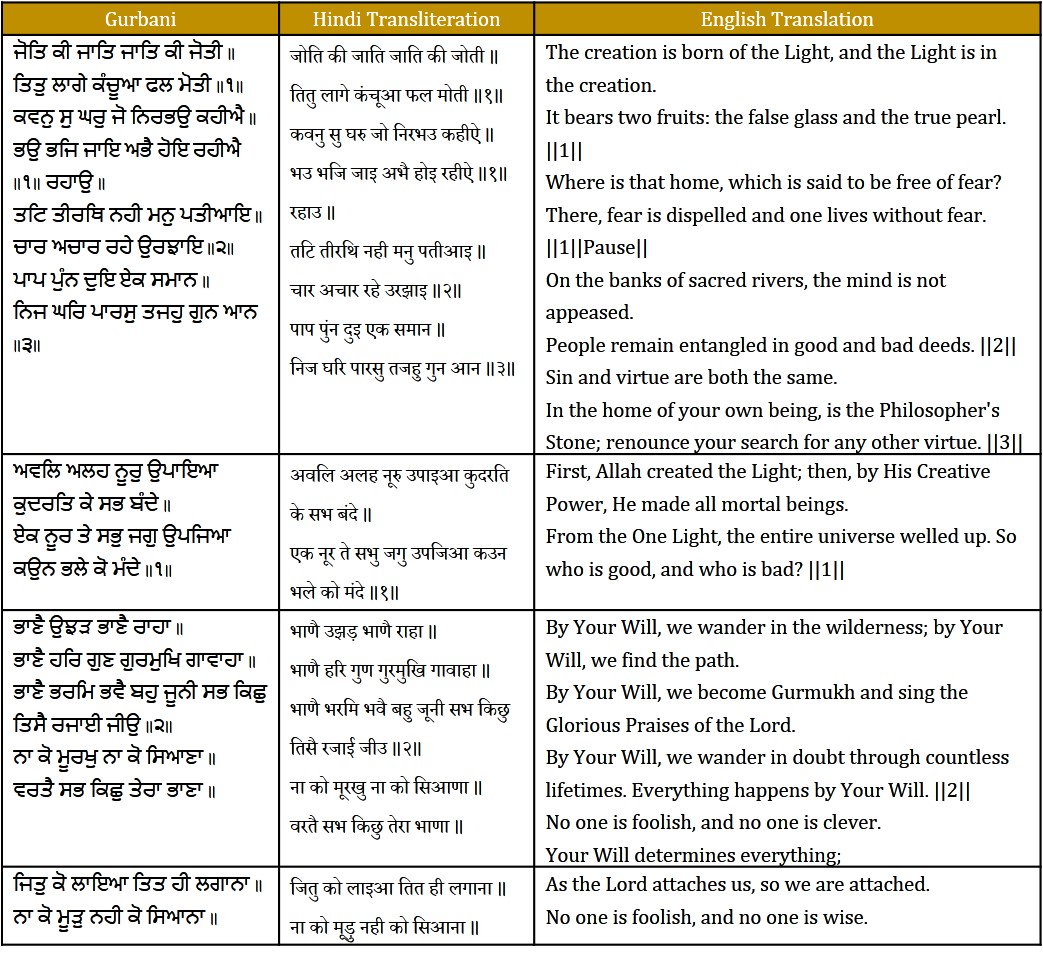 | Gurbani | Hindi Transliteration | English Translation |
|---|---|---|
| ਜੋਤਿ ਕੀ ਜਾਤਿ ਜਾਤਿ ਕੀ ਜੋਤੀ ॥ ਤਿਤੁ ਲਾਗੇ ਕੰਚੂਆ ਫਲ ਮੋਤੀ ॥੧॥ ਕਵਨੁ ਸੁ ਘਰੁ ਜੋ ਨਿਰਭਉ ਕਹੀਐ ॥ ਭਉ ਭਜਿ ਜਾਇ ਅਭੈ ਹੋਇ ਰਹੀਐ ॥੧॥ ਰਹਾਉ ॥ ਤਟਿ ਤੀਰਥਿ ਨਹੀ ਮਨੁ ਪਤੀਆਇ ॥ ਚਾਰ ਅਚਾਰ ਰਹੇ ਉਰਝਾਇ ॥੨॥ ਪਾਪ ਪੁੰਨ ਦੁਇ ਏਕ ਸਮਾਨ ॥ ਨਿਜ ਘਰਿ ਪਾਰਸੁ ਤਜਹੁ ਗੁਨ ਆਨ ॥੩॥ | जोति की जाति जाति की जोती ॥ तितु लागे कंचूआ फल मोती ॥१॥ कवनु सु घरु जो निरभउ कहीऐ ॥ भउ भजि जाइ अभै होइ रहीऐ ॥१॥ रहाउ ॥ तटि तीरथि नही मनु पतीआइ ॥ चार अचार रहे उरझाइ ॥२॥ पाप पुंन दुइ एक समान ॥ निज घरि पारसु तजहु गुन आन ॥३॥ | The creation is born of the Light, and the Light is in the creation. It bears two fruits: the false glass and the true pearl. \|\|1\|\| Where is that home, which is said to be free of fear? There, fear is dispelled and one lives without fear. \|\|1\|\|Pause\|\| On the banks of sacred rivers, the mind is not appeased. People remain entangled in good and bad deeds. \|\|2\|\| Sin and virtue are both the same. In the home of your own being, is the Philosopher's Stone; renounce your search for any other virtue. \|\|3\|\| |
| ਅਵਲਿ ਅਲਹ ਨੂਰੁ ਉਪਾਇਆ ਕੁਦਰਤਿ ਕੇ ਸਭ ਬੰਦੇ ॥ ਏਕ ਨੂਰ ਤੇ ਸਭੁ ਜਗੁ ਉਪਜਿਆ ਕਉਨ ਭਲੇ ਕੋ ਮੰਦੇ ॥੧॥ | अवलि अलह नूरु उपाइआ कुदरति के सभ बंदे ॥ एक नूर ते सभु जगु उपजिआ कउन भले को मंदे ॥१॥ | First, Allah created the Light; then, by His Creative Power, He made all mortal beings. From the One Light, the entire universe welled up. So who is good, and who is bad? \|\|1\|\| |
| ਭਾਣੈ ਉਝੜ ਭਾਣੈ ਰਾਹਾ ॥ ਭਾਣੈ ਹਰਿ ਗੁਣ ਗੁਰਮੁਖਿ ਗਾਵਾਹਾ ॥ ਭਾਣੈ ਭਰਮਿ ਭਵੈ ਬਹੁ ਜੂਨੀ ਸਭ ਕਿਛੁ ਤਿਸੈ ਰਜਾਈ ਜੀਉ ॥੨॥ ਨਾ ਕੋ ਮੂਰਖੁ ਨਾ ਕੋ ਸਿਆਣਾ ॥ ਵਰਤੈ ਸਭ ਕਿਛੁ ਤੇਰਾ ਭਾਣਾ ॥ | भाणै उझड़ भाणै राहा ॥ भाणै हरि गुण गुरमुखि गावाहा ॥ भाणै भरमि भवै बहु जूनी सभ किछु तिसै रजाई जीउ ॥२॥ ना को मूरखु ना को सिआणा ॥ वरतै सभ किछु तेरा भाणा ॥ | By Your Will, we wander in the wilderness; by Your Will, we find the path. By Your Will, we become Gurmukh and sing the Glorious Praises of the Lord. By Your Will, we wander in doubt through countless lifetimes. Everything happens by Your Will. \|\|2\|\| No one is foolish, and no one is clever. Your Will determines everything; |
| ਜਿਤੁ ਕੋ ਲਾਇਆ ਤਿਤ ਹੀ ਲਗਾਨਾ ॥ ਨਾ ਕੋ ਮੂੜੁ ਨਹੀ ਕੋ ਸਿਆਨਾ ॥ | जितु को लाइआ तित ही लगाना ॥ ना को मूड़ु नही को सिआना ॥ | As the Lord attaches us, so we are attached. No one is foolish, and no one is wise. |